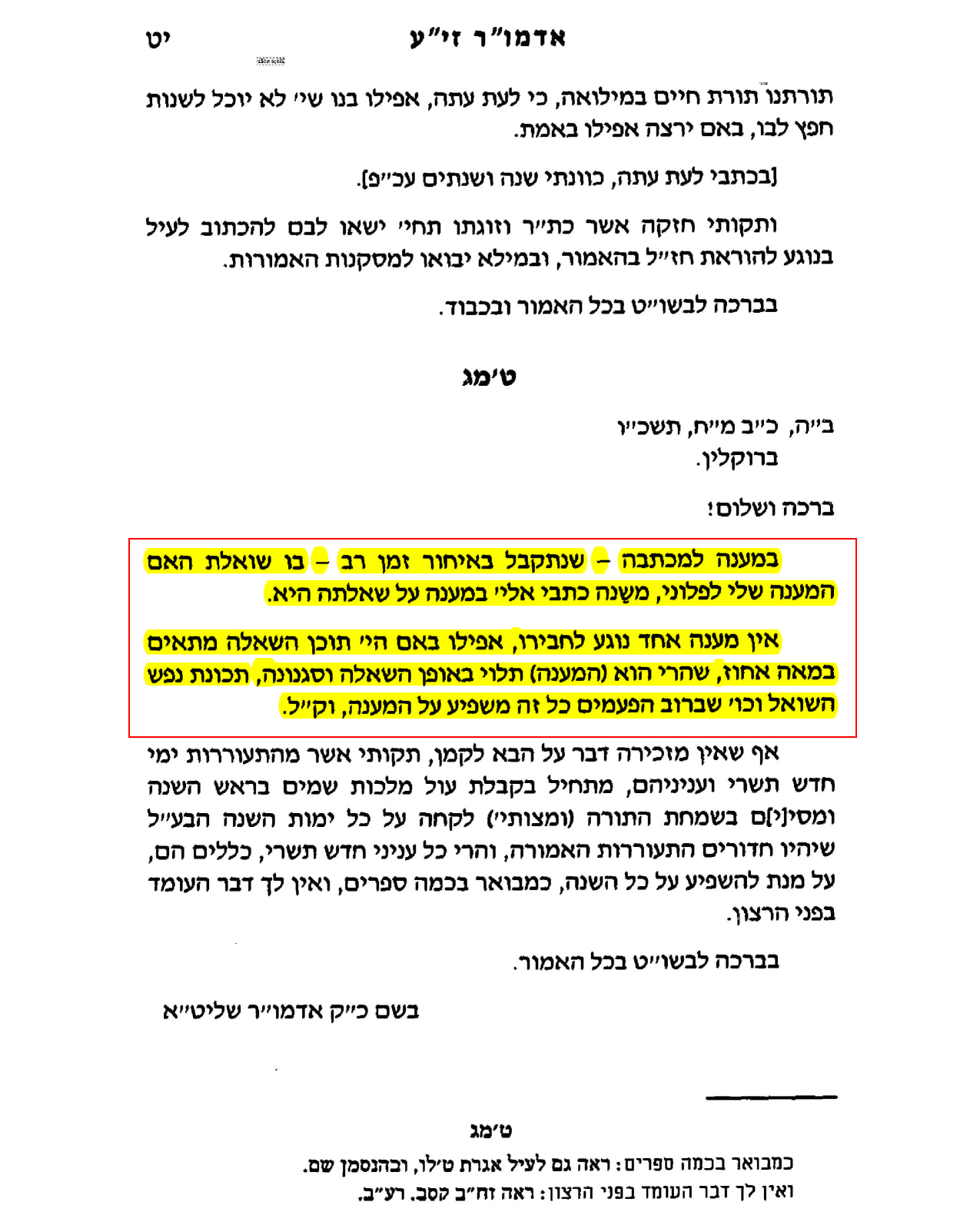 אדמו"ר זי"ע יט

תורתנו תורת חיים במילואה, כי לעת עתה, אפילו בנו שי' לא יוכל לשנות חפץ לבו, באם ירצה אפילו באמת.

[בכתבי לעת עתה, כוונתי שנה ושנתים עכ"פ].

ותקותי חזקה אשר כת"ר וזוגתו תחי' ישאו לבם להכתוב לעיל בנוגע להוראת חז"ל בהאמור, ובמילא יבואו למסקנות האמורות.

בברכה לבשו"ט בכל האמור ובכבוד.

ט'מג

ב"ה, כ"ב מ"ח, תשכ"ו
ברוקלין.

ברכה ושלום!

במענה למכתבה – שנתקבל באיחור זמן רב – בו שואלת האם המענה שלי לפלוני, משנה כתבי אלי' במענה על שאלתה היא.

אין מענה אחד נוגע לחבירו, אפילו באם הי' תוכן השאלה מתאים במאה אחוז, שהרי הוא (המענה) תלוי באופן השאלה וסגנונה, תכונת נפש השואל וכו' שברוב הפעמים כל זה משפיע על המענה, וק"ל.

אף שאין מזכירה דבר על הבא לקמן, תקותי אשר מהתעוררות ימי חדש תשרי ועניניהם, מתחיל בקבלת עול מלכות שמים בראש השנה ומסי[י]ם בשמחת התורה (ומצותי') לקחה על כל ימות השנה הבע"ל שיהיו חדורים התעוררות האמורה, והרי כל עניני חדש תשרי, כללים הם, על מנת להשפיע על כל השנה, כמבואר בכמה ספרים, ואין לך דבר העומד בפני הרצון.

בברכה לבשו"ט בכל האמור.

בשם כ"ק אדמו"ר שליט"א

ט'מג
כמבואר בכמה ספרים: ראה גם לעיל אגרת ט'לו, ובהנסמן שם.
ואין לך דבר העומד בפני הרצון: ראה זח"ב קסב. רע"ב.